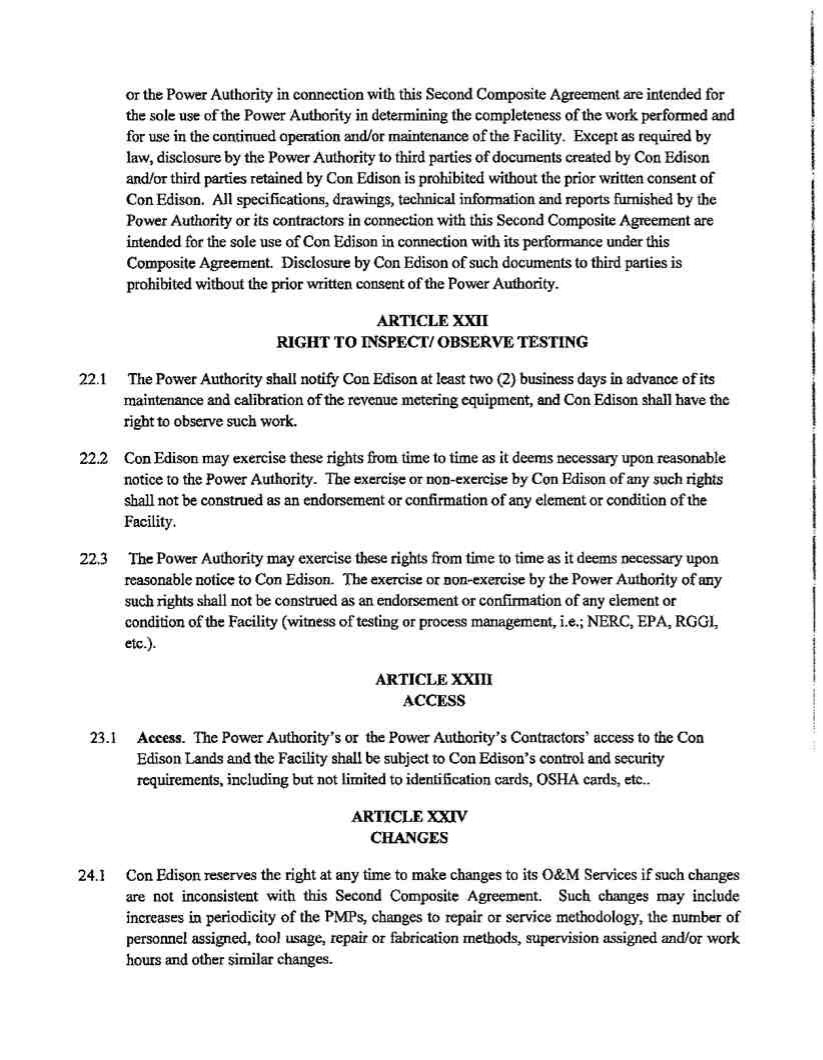 or the Power Authority in connection with this Second Composite Agreement are intended for the sole use of the Power Authority in determining the completeness of the work performed and for use in the continued operation and/or maintenance of the Facility. Except as required by law, disclosure by the Power Authority to third parties of documents created by Con Edison and/or third parties retained by Con Edison is prohibited without the prior written consent of Con Edison. All specifications, drawings, technical information and reports furnished by the Power Authority or its contractors in connection with this Second Composite Agreement are intended for the sole use of Con Edison in connection with its performance under this Composite Agreement. Disclosure by Con Edison of such documents to third parties is prohibited without the prior written consent of the Power Authority.

ARTICLE XXII
RIGHT TO INSPECT/ OBSERVE TESTING

22.1 The Power Authority shall notify Con Edison at least two (2) business days in advance of its maintenance and calibration of the revenue metering equipment, and Con Edison shall have the right to observe such work.

22.2 Con Edison may exercise these rights from time to time as it deems necessary upon reasonable notice to the Power Authority. The exercise or non-exercise by Con Edison of any such rights shall not be construed as an endorsement or confirmation of any element or condition of the Facility.

22.3 The Power Authority may exercise these rights from time to time as it deems necessary upon reasonable notice to Con Edison. The exercise or non-exercise by the Power Authority of any such rights shall not be construed as an endorsement or confirmation of any element or condition of the Facility (witness of testing or process management, i.e.; NERC, EPA, RGGI, etc.).

ARTICLE XXIII
ACCESS

23.1 Access. The Power Authority's or the Power Authority's Contractors' access to the Con Edison Lands and the Facility shall be subject to Con Edison's control and security requirements, including but not limited to identification cards, OSHA cards, etc..

ARTICLE XXIV
CHANGES

24.1 Con Edison reserves the right at any time to make changes to its O&M Services if such changes are not inconsistent with this Second Composite Agreement. Such changes may include increases in periodicity of the PMPs, changes to repair or service methodology, the number of personnel assigned, tool usage, repair or fabrication methods, supervision assigned and/or work hours and other similar changes.